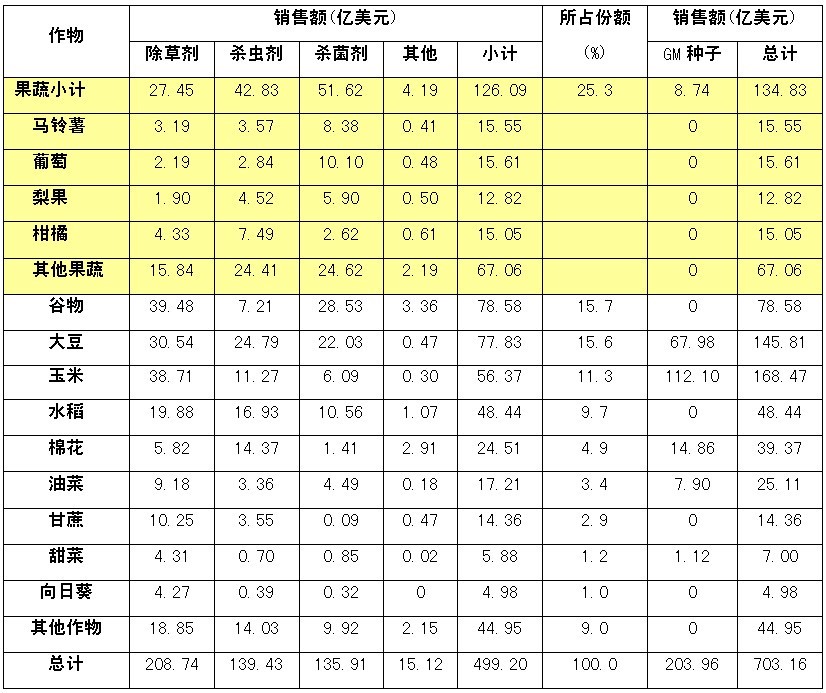 | 作物 | 销售额(亿美元) | | | | | 所占份额 | 销售额(亿美元) | |
|---|---|---|---|---|---|---|---|---|
| | 除草剂 | 杀虫剂 | 杀菌剂 | 其他 | 小计 | (%) | GM 种子 | 总计 |
| 果蔬小计 | 27.45 | 42.83 | 51.62 | 4.19 | 126.09 | 25.3 | 8.74 | 134.83 |
| 马铃薯 | 3.19 | 3.57 | 8.38 | 0.41 | 15.55 | | 0 | 15.55 |
| 葡萄 | 2.19 | 2.84 | 10.10 | 0.48 | 15.61 | | 0 | 15.61 |
| 梨果 | 1.90 | 4.52 | 5.90 | 0.50 | 12.82 | | 0 | 12.82 |
| 柑橘 | 4.33 | 7.49 | 2.62 | 0.61 | 15.05 | | 0 | 15.05 |
| 其他果蔬 | 15.84 | 24.41 | 24.62 | 2.19 | 67.06 | | 0 | 67.06 |
| 谷物 | 39.48 | 7.21 | 28.53 | 3.36 | 78.58 | 15.7 | 0 | 78.58 |
| 大豆 | 30.54 | 24.79 | 22.03 | 0.47 | 77.83 | 15.6 | 67.98 | 145.81 |
| 玉米 | 38.71 | 11.27 | 6.09 | 0.30 | 56.37 | 11.3 | 112.10 | 168.47 |
| 水稻 | 19.88 | 16.93 | 10.56 | 1.07 | 48.44 | 9.7 | 0 | 48.44 |
| 棉花 | 5.82 | 14.37 | 1.41 | 2.91 | 24.51 | 4.9 | 14.86 | 39.37 |
| 油菜 | 9.18 | 3.36 | 4.49 | 0.18 | 17.21 | 3.4 | 7.90 | 25.11 |
| 甘蔗 | 10.25 | 3.55 | 0.09 | 0.47 | 14.36 | 2.9 | 0 | 14.36 |
| 甜菜 | 4.31 | 0.70 | 0.85 | 0.02 | 5.88 | 1.2 | 1.12 | 7.00 |
| 向日葵 | 4.27 | 0.39 | 0.32 | 0 | 4.98 | 1.0 | 0 | 4.98 |
| 其他作物 | 18.85 | 14.03 | 9.92 | 2.15 | 44.95 | 9.0 | 0 | 44.95 |
| 总计 | 208.74 | 139.43 | 135.91 | 15.12 | 499.20 | 100.0 | 203.96 | 703.16 |